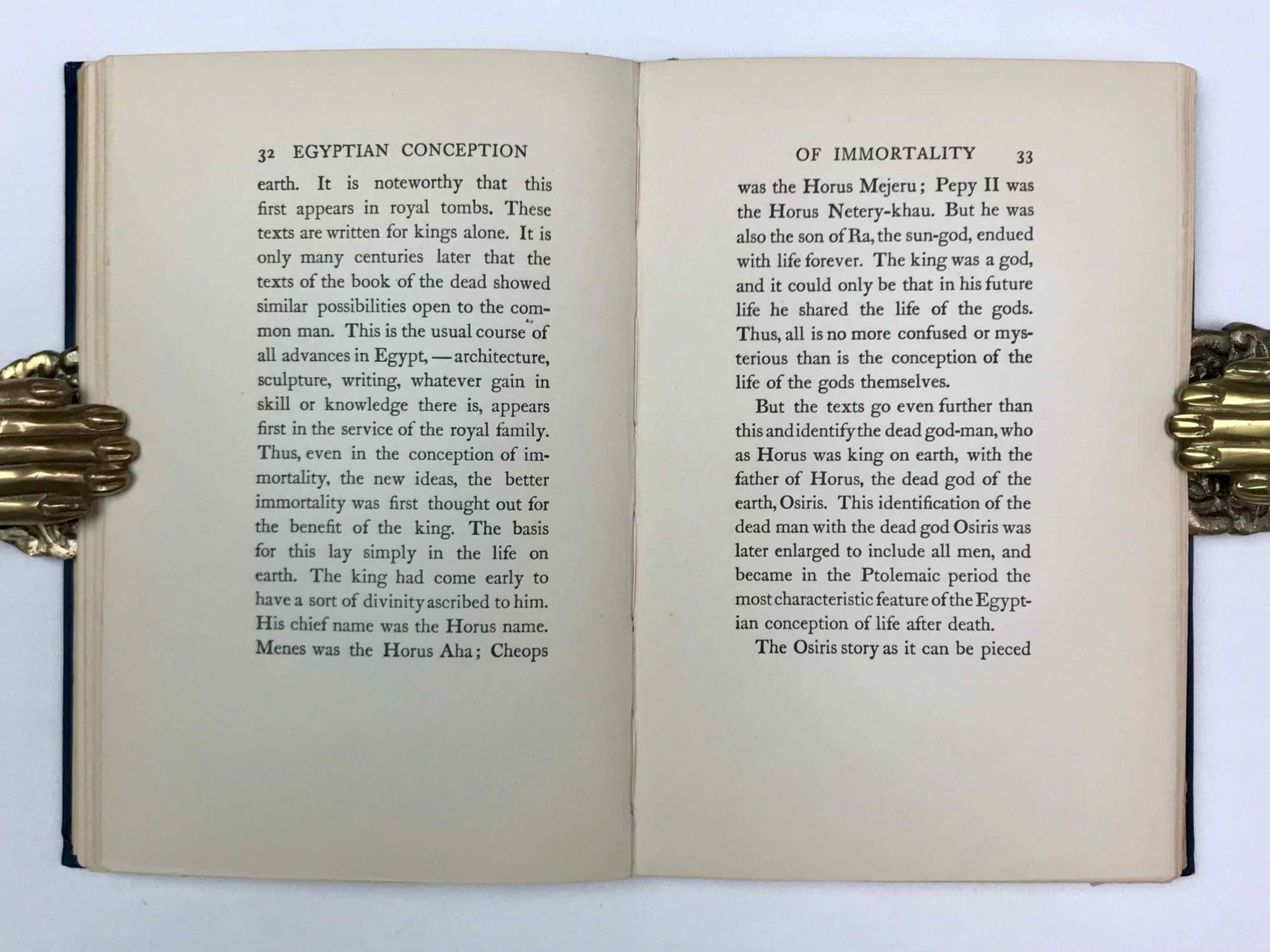 32 EGYPTIAN CONCEPTION

earth. It is noteworthy that this first appears in royal tombs. These texts are written for kings alone. It is only many centuries later that the texts of the book of the dead showed similar possibilities open to the common man. This is the usual course of all advances in Egypt, — architecture, sculpture, writing, whatever gain in skill or knowledge there is, appears first in the service of the royal family. Thus, even in the conception of immortality, the new ideas, the better immortality was first thought out for the benefit of the king. The basis for this lay simply in the life on earth. The king had come early to have a sort of divinity ascribed to him. His chief name was the Horus name. Menes was the Horus Aha; Cheops

OF IMMORTALITY 33

was the Horus Mejeru; Pepy II was the Horus Netery-khau. But he was also the son of Ra, the sun-god, endued with life forever. The king was a god, and it could only be that in his future life he shared the life of the gods. Thus, all is no more confused or mysterious than is the conception of the life of the gods themselves.

But the texts go even further than this and identify the dead god-man, who as Horus was king on earth, with the father of Horus, the dead god of the earth, Osiris. This identification of the dead man with the dead god Osiris was later enlarged to include all men, and became in the Ptolemaic period the most characteristic feature of the Egyptian conception of life after death.

The Osiris story as it can be pieced